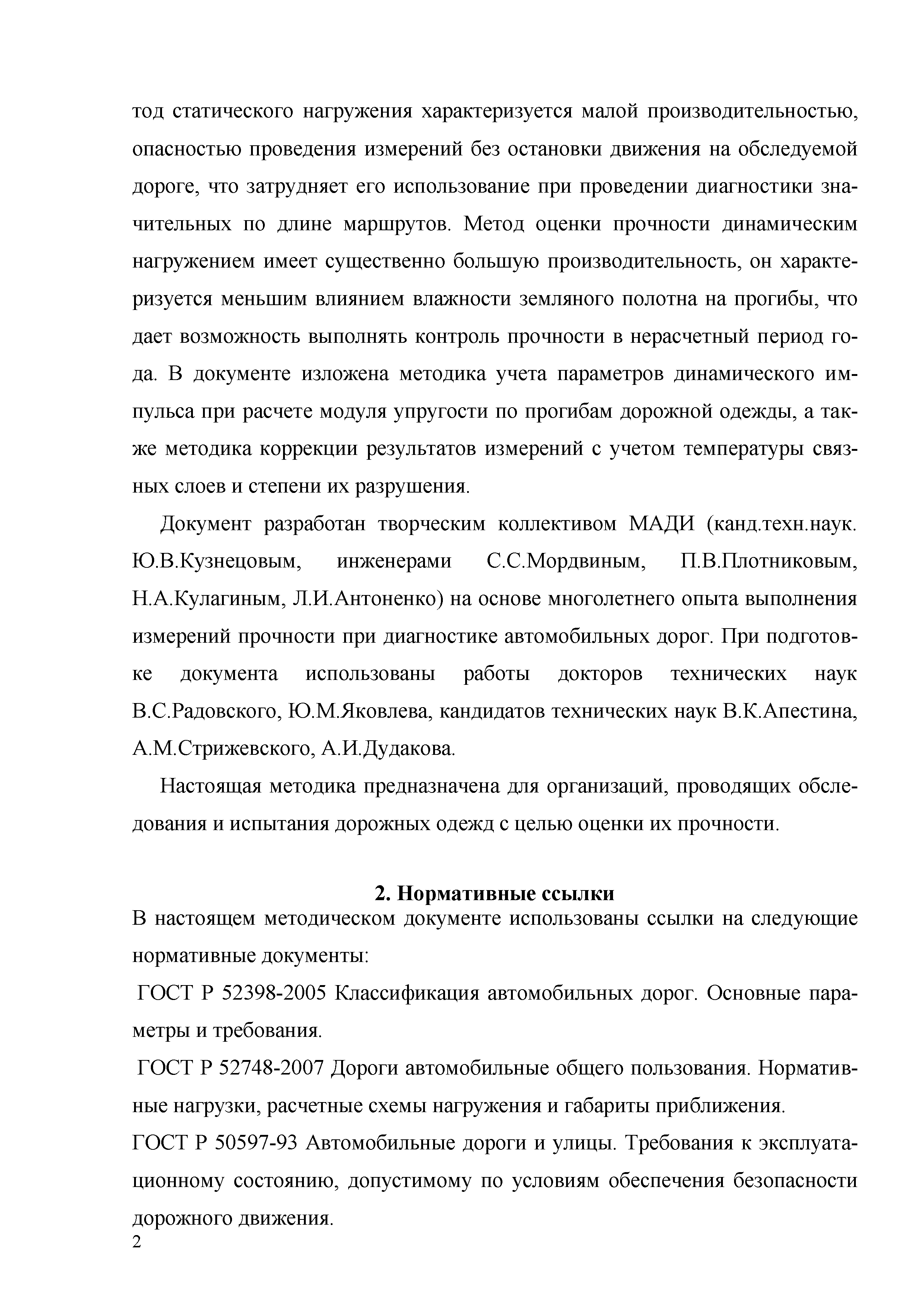 тод статического нагружения характеризуется малой производительностью, опасностью проведения измерений без остановки движения на обследуемой дороге, что затрудняет его использование при проведении диагностики значительных по длине маршрутов. Метод оценки прочности динамическим нагружением имеет существенно большую производительность, он характеризуется меньшим влиянием влажности земляного полотна на прогибы, что дает возможность выполнять контроль прочности в нерасчетный период года. В документе изложена методика учета параметров динамического импульса при расчете модуля упругости по прогибам дорожной одежды, а также методика коррекции результатов измерений с учетом температуры связных слоев и степени их разрушения.

Документ разработан творческим коллективом МАДИ (канд.техн.наук. Ю.В.Кузнецовым, инженерами С.С.Мордвиным, П.В.Плотниковым, Н.А.Кулагиным, Л.И.Антоненко) на основе многолетнего опыта выполнения измерений прочности при диагностике автомобильных дорог. При подготовке документа использованы работы докторов технических наук В.С.Радовского, Ю.М.Яковлева, кандидатов технических наук В.К.Апестина, А.М.Стрижевского, А.И.Дудакова.

Настоящая методика предназначена для организаций, проводящих обследования и испытания дорожных одежд с целью оценки их прочности.

2. Нормативные ссылки

В настоящем методическом документе использованы ссылки на следующие нормативные документы:

ГОСТ Р 52398-2005 Классификация автомобильных дорог. Основные параметры и требования.

ГОСТ Р 52748-2007 Дороги автомобильные общего пользования. Нормативные нагрузки, расчетные схемы нагружения и габариты приближения.

ГОСТ Р 50597-93 Автомобильные дороги и улицы. Требования к эксплуатационному состоянию, допустимому по условиям обеспечения безопасности дорожного движения.

2